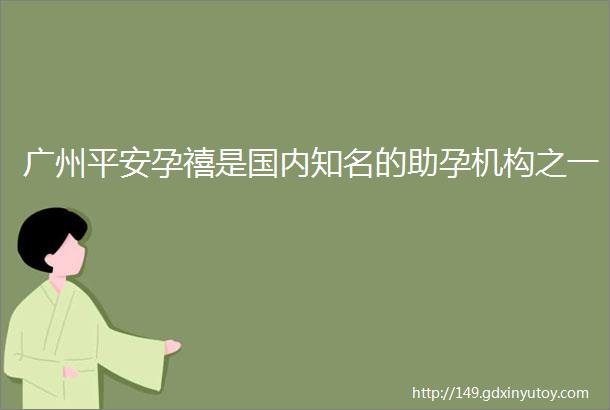 广州平安孕禧是国内知名的助孕机构之一

http://149.gdxinyutoy.com